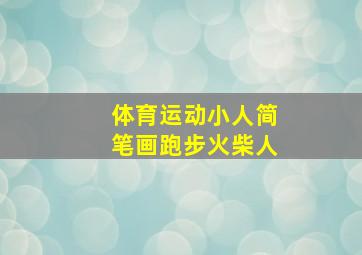 体育运动小人简笔画跑步火柴人